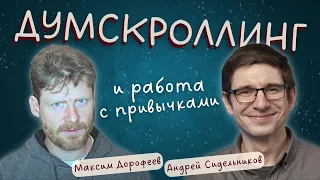 ДУМСКРОЛЛИНГ

и работа с привычками

Максим Дорофеев

Андрей Сидельников